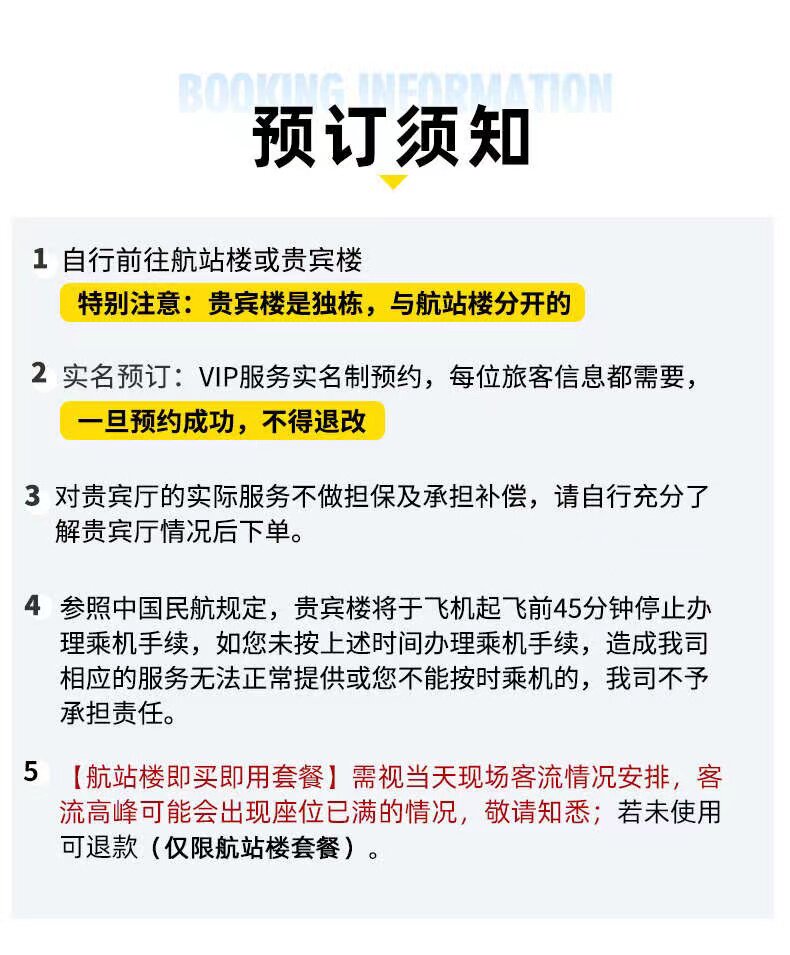 BOOKING INFORMATION

预订须知

1 自行前往航站楼或贵宾楼

特别注意：贵宾楼是独栋，与航站楼分开的

2 实名预订：VIP服务实名制预约，每位旅客信息都需要，

一旦预约成功，不得退改

3 对贵宾厅的实际服务不做担保及承担补偿，请自行充分了解贵宾厅情况后下单。

4 参照中国民航规定，贵宾楼将于飞机起飞前45分钟停止办理乘机手续，如您未按上述时间办理乘机手续，造成我司相应的服务无法正常提供或您不能按时乘机的，我司不予承担责任。

5 【航站楼即买即用套餐】需视当天现场客流情况安排，客流高峰可能会出现座位已满的情况，敬请知悉；若未使用可退款（仅限航站楼套餐）。